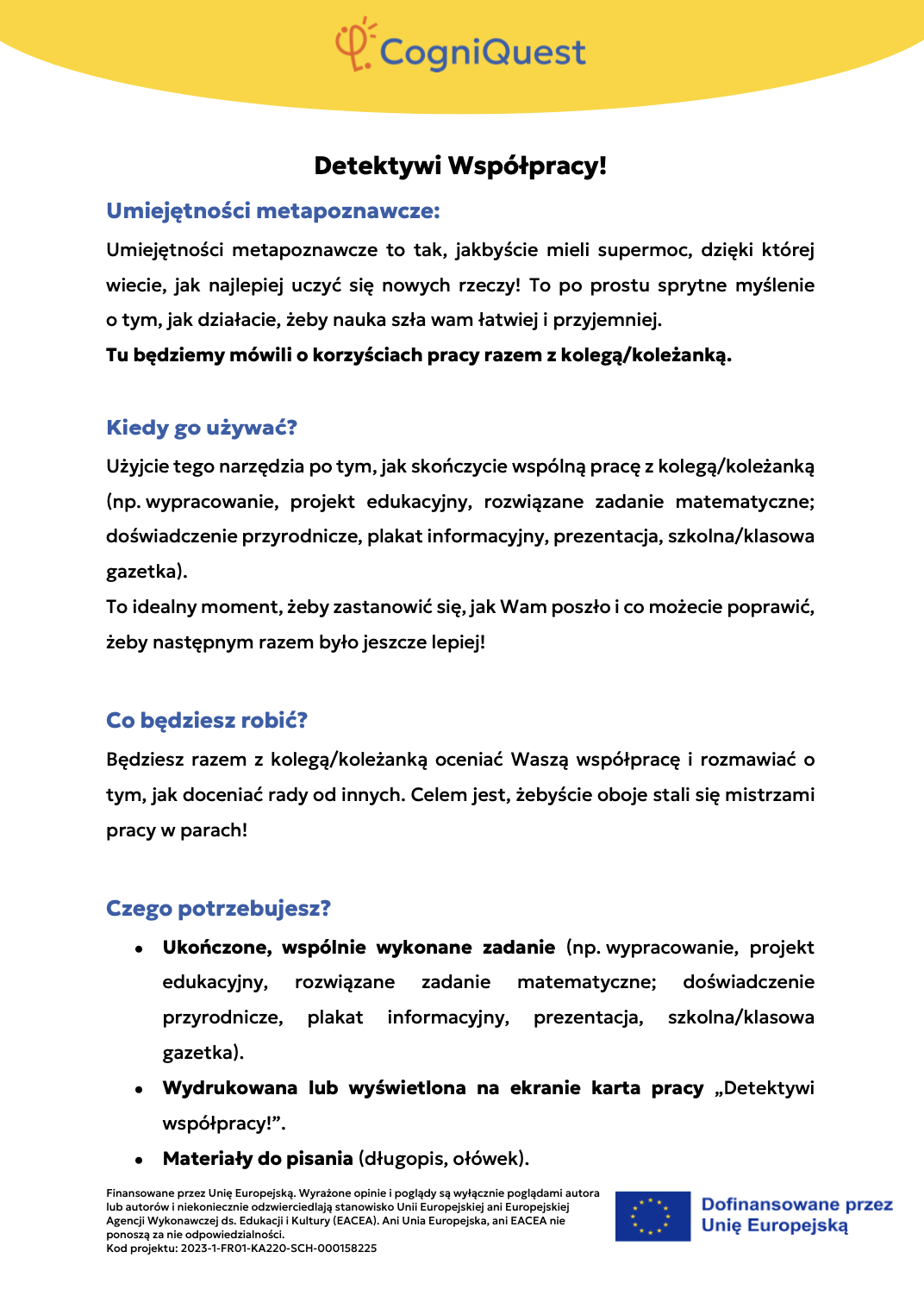 CogniQuest

Detektywi Współpracy!

Umiejętności metapoznawcze:

Umiejętności metapoznawcze to tak, jakbyście mieli supermoc, dzięki której wiecie, jak najlepiej uczyć się nowych rzeczy! To po prostu sprytne myślenie o tym, jak działacie, żeby nauka szła wam łatwiej i przyjemniej.
Tu będziemy mówili o korzyściach pracy razem z kolegą/koleżanką.

Kiedy go używać?

Użyjcie tego narzędzia po tym, jak skończycie wspólną pracę z kolegą/koleżanką (np. wypracowanie, projekt edukacyjny, rozwiązane zadanie matematyczne; doświadczenie przyrodnicze, plakat informacyjny, prezentacja, szkolna/klasowa gazetka).
To idealny moment, żeby zastanowić się, jak Wam poszło i co możecie poprawić, żeby następnym razem było jeszcze lepiej!

Co będziesz robić?

Będziesz razem z kolegą/koleżanką oceniać Waszą współpracę i rozmawiać o tym, jak doceniać rady od innych. Celem jest, żebyście oboje stali się mistrzami pracy w parach!

Czego potrzebujesz?

• Ukończone, wspólnie wykonane zadanie (np. wypracowanie, projekt edukacyjny, rozwiązane zadanie matematyczne; doświadczenie przyrodnicze, plakat informacyjny, prezentacja, szkolna/klasowa gazetka).
• Wydrukowana lub wyświetlona na ekranie karta pracy „Detektywi współpracy!”.
• Materiały do pisania (długopis, ołówek).

Finansowane przez Unię Europejską. Wyrażone opinie i poglądy są wyłącznie poglądami autora lub autorów i niekoniecznie odzwierciedlają stanowisko Unii Europejskiej ani Europejskiej Agencji Wykonawczej ds. Edukacji i Kultury (EACEA). Ani Unia Europejska, ani EACEA nie ponoszą za nie odpowiedzialności.
Kod projektu: 2023-1-FR01-KA220-SCH-000158225

Dofinansowane przez Unię Europejską